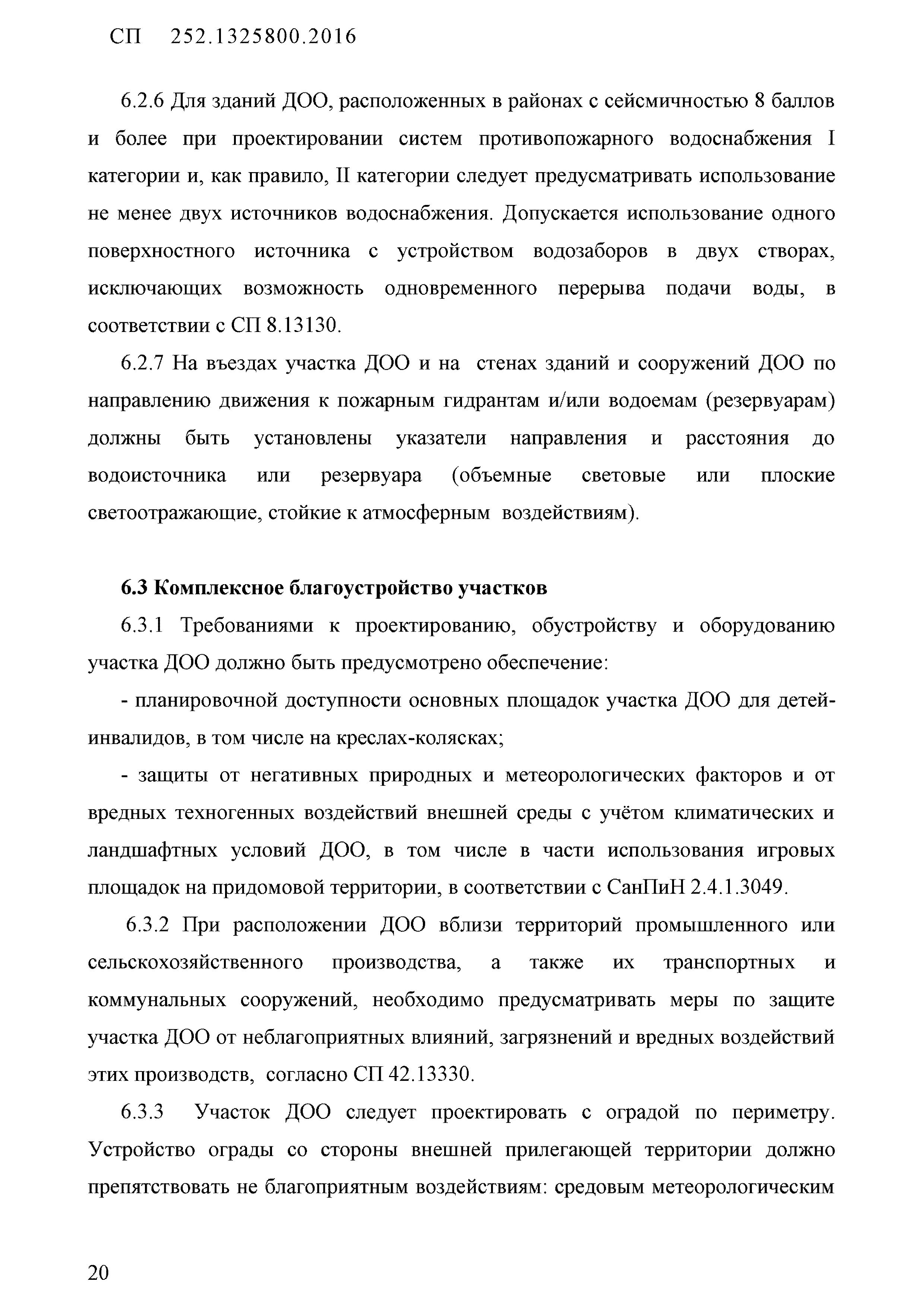 СП 252.1325800.2016

6.2.6 Для зданий ДОО, расположенных в районах с сейсмичностью 8 баллов и более при проектировании систем противопожарного водоснабжения I категории и, как правило, II категории следует предусматривать использование не менее двух источников водоснабжения. Допускается использование одного поверхностного источника с устройством водозаборов в двух створах, исключающих возможность одновременного перерыва подачи воды, в соответствии с СП 8.13130.

6.2.7 На въездах участка ДОО и на стенах зданий и сооружений ДОО по направлению движения к пожарным гидрантам и/или водоемам (резервуарам) должны быть установлены указатели направления и расстояния до водоисточника или резервуара (объемные световые или плоские светоотражающие, стойкие к атмосферным воздействиям).

6.3 Комплексное благоустройство участков

6.3.1 Требованиями к проектированию, обустройству и оборудованию участка ДОО должно быть предусмотрено обеспечение:

- планировочной доступности основных площадок участка ДОО для детей-инвалидов, в том числе на креслах-колясках;

- защиты от негативных природных и метеорологических факторов и от вредных техногенных воздействий внешней среды с учётом климатических и ландшафтных условий ДОО, в том числе в части использования игровых площадок на придомовой территории, в соответствии с СанПиН 2.4.1.3049.

6.3.2 При расположении ДОО вблизи территорий промышленного или сельскохозяйственного производства, а также их транспортных и коммунальных сооружений, необходимо предусматривать меры по защите участка ДОО от неблагоприятных влияний, загрязнений и вредных воздействий этих производств, согласно СП 42.13330.

6.3.3 Участок ДОО следует проектировать с оградой по периметру. Устройство ограды со стороны внешней прилегающей территории должно препятствовать не благоприятным воздействиям: средовым метеорологическим

20